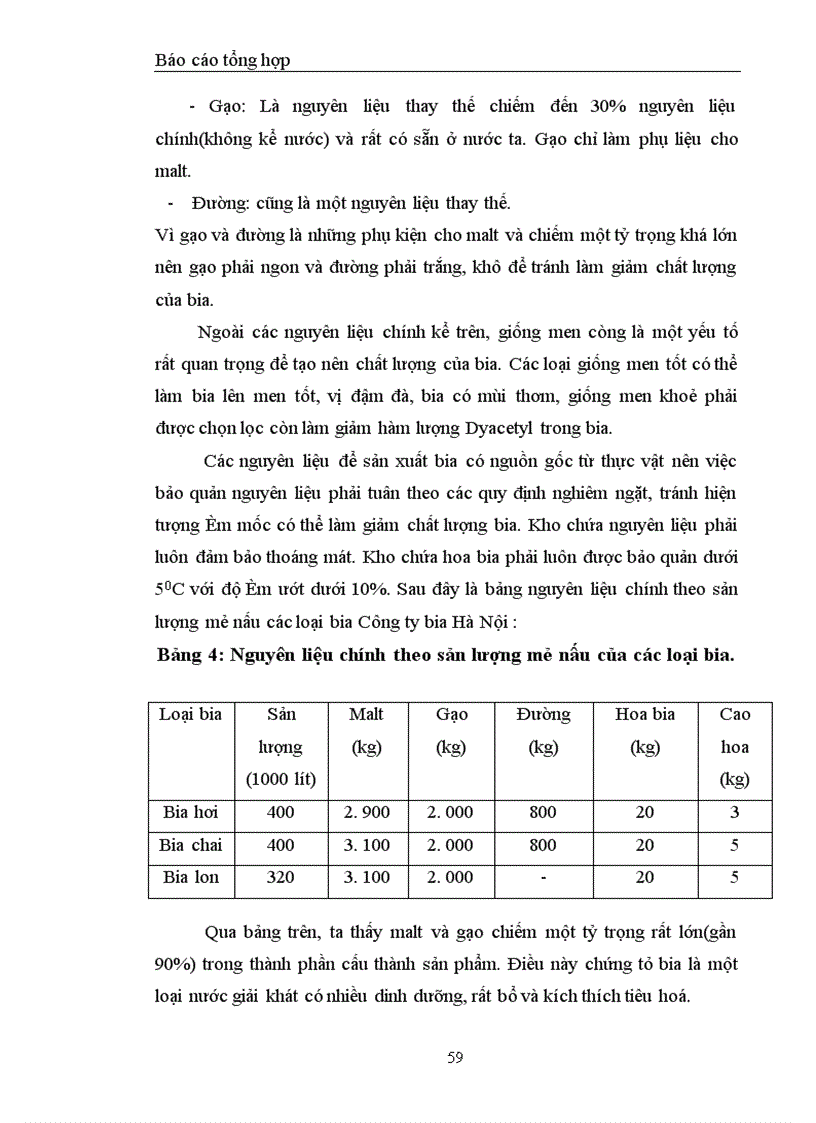 Báo cáo tổng hợp

- Gạo: Là nguyên liệu thay thế chiếm đến 30% nguyên liệu chính(không kể nước) và rất có sẵn ở nước ta. Gạo chỉ làm phụ liệu cho malt.

- Đường: cũng là một nguyên liệu thay thế.

Vì gạo và đường là những phụ kiện cho malt và chiếm một tỷ trọng khá lớn nên gạo phải ngon và đường phải trắng, khô để tránh làm giảm chất lượng của bia.

Ngoài các nguyên liệu chính kể trên, giống men còng là một yếu tố rất quan trọng để tạo nên chất lượng của bia. Các loại giống men tốt có thể làm bia lên men tốt, vị đậm đà, bia có mùi thơm, giống men khoẻ phải được chọn lọc còn làm giảm hàm lượng Dyacetyl trong bia.

Các nguyên liệu để sản xuất bia có nguồn gốc từ thực vật nên việc bảo quản nguyên liệu phải tuân theo các quy định nghiêm ngặt, tránh hiện tượng Èm mốc có thể làm giảm chất lượng bia. Kho chứa nguyên liệu phải luôn đảm bảo thoáng mát. Kho chứa hoa bia phải luôn được bảo quản dưới $5^0$C với độ Èm ướt dưới 10%. Sau đây là bảng nguyên liệu chính theo sản lượng mẻ nấu các loại bia Công ty bia Hà Nội :

Bảng 4: Nguyên liệu chính theo sản lượng mẻ nấu của các loại bia.

| Loại bia | Sản lượng (1000 lít) | Malt (kg) | Gạo (kg) | Đường (kg) | Hoa bia (kg) | Cao hoa (kg) |
|---|---|---|---|---|---|---|
| Bia hơi | 400 | 2. 900 | 2. 000 | 800 | 20 | 3 |
| Bia chai | 400 | 3. 100 | 2. 000 | 800 | 20 | 5 |
| Bia lon | 320 | 3. 100 | 2. 000 | - | 20 | 5 |

Qua bảng trên, ta thấy malt và gạo chiếm một tỷ trọng rất lớn(gần 90%) trong thành phần cấu thành sản phẩm. Điều này chứng tỏ bia là một loại nước giải khát có nhiều dinh dưỡng, rất bổ và kích thích tiêu hoá.

59